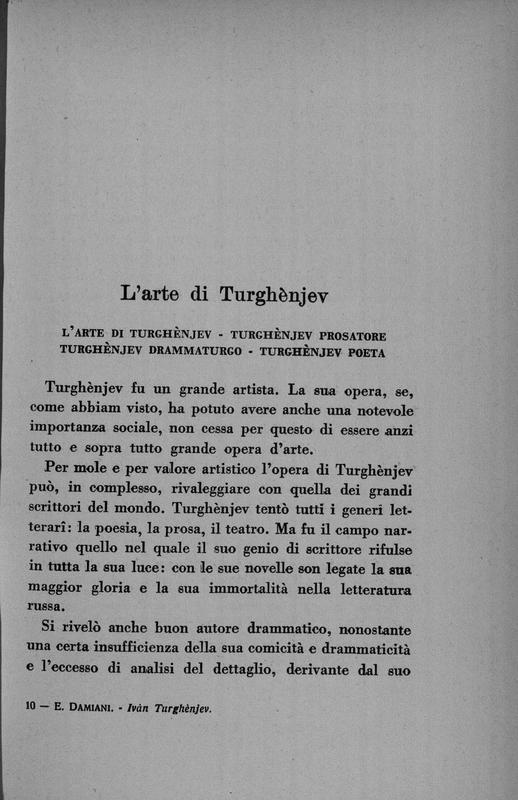 L'arte di Turghènjev

L'ARTE DI TURGHÈNJEV - TURGHÈNJEV PROSATORE
TURGHÈNJEV DRAMMATURGO - TURGHÈNJEV POETA

Turghènjev fu un grande artista. La sua opera, se, come abbiam visto, ha potuto avere anche una notevole importanza sociale, non cessa per questo di essere anzi tutto e sopra tutto grande opera d'arte.

Per mole e per valore artistico l'opera di Turghènjev può, in complesso, rivaleggiare con quella dei grandi scrittori del mondo. Turghènjev tentò tutti i generi letterarî: la poesia, la prosa, il teatro. Ma fu il campo narrativo quello nel quale il suo genio di scrittore rifulse in tutta la sua luce: con le sue novelle son legate la sua maggior gloria e la sua immortalità nella letteratura russa.

Si rivelò anche buon autore drammatico, nonostante una certa insufficienza della sua comicità e drammaticità e l'eccesso di analisi del dettaglio, derivante dal suo

10 — E. DAMIANI. - Ivàn Turghènjev.